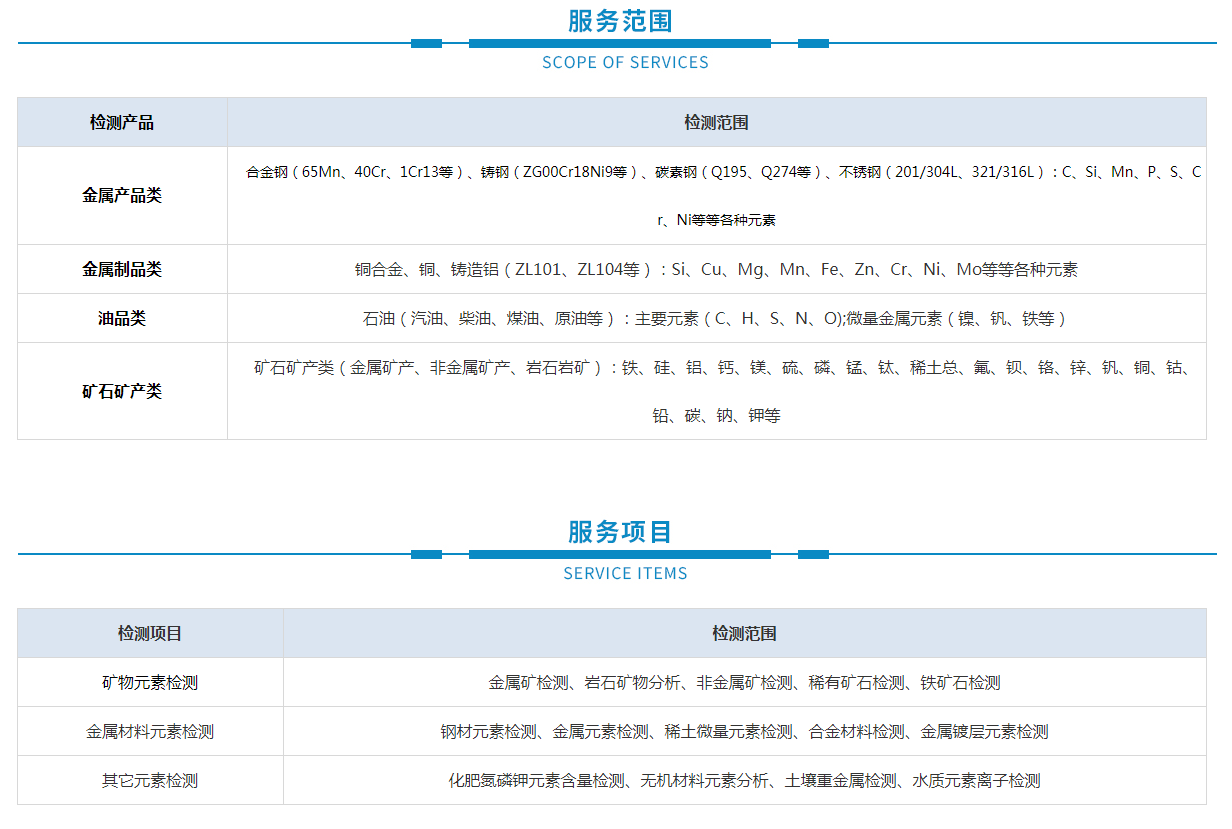 服务范围

SCOPE OF SERVICES

| 检测产品 | 检测范围 |
|---|---|
| 金属产品类 | 合金钢（65Mn、40Cr、1Cr13等）、铸钢（ZG00Cr18Ni9等）、碳素钢（Q195、Q274等）、不锈钢（201/304L、321/316L）：C、Si、Mn、P、S、Cr、Ni等等各种元素 |
| 金属制品类 | 铜合金、铜、铸造铝（ZL101、ZL104等）：Si、Cu、Mg、Mn、Fe、Zn、Cr、Ni、Mo等等各种元素 |
| 油品类 | 石油（汽油、柴油、煤油、原油等）：主要元素（C、H、S、N、O);微量金属元素（镍、钒、铁等） |
| 矿石矿产类 | 矿石矿产类（金属矿产、非金属矿产、岩石岩矿）：铁、硅、铝、钙、镁、硫、磷、锰、钛、稀土总、氟、钡、铬、锌、钒、铜、钴、铅、碳、钠、钾等 |

服务项目

SERVICE ITEMS

| 检测项目 | 检测范围 |
|---|---|
| 矿物元素检测 | 金属矿检测、岩石矿物分析、非金属矿检测、稀有矿石检测、铁矿石检测 |
| 金属材料元素检测 | 钢材元素检测、金属元素检测、稀土微量元素检测、合金材料检测、金属镀层元素检测 |
| 其它元素检测 | 化肥氮磷钾元素含量检测、无机材料元素分析、土壤重金属检测、水质元素离子检测 |